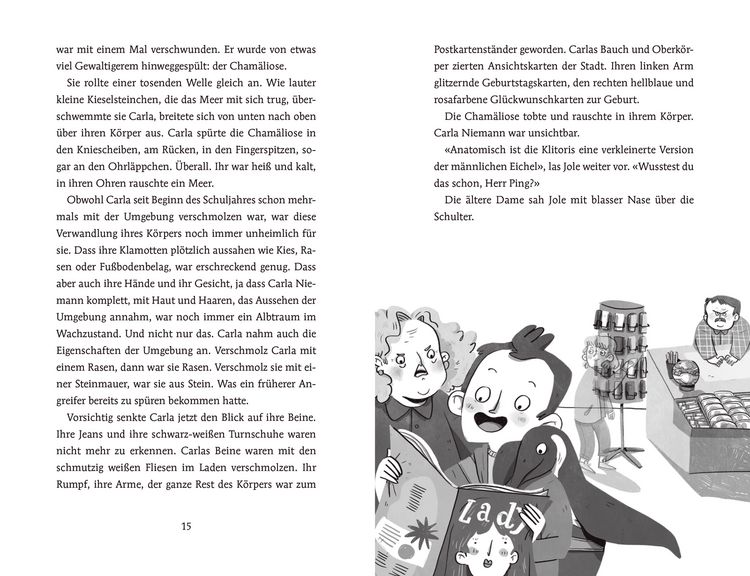 war mit einem Mal verschwunden. Er wurde von etwas viel Gewaltigerem hinweggespült: der Chamäliose.

Sie rollte einer tosenden Welle gleich an. Wie lauter kleine Kieselsteinchen, die das Meer mit sich trug, überschwemmte sie Carla, breitete sich von unten nach oben über ihren Körper aus. Carla spürte die Chamäliose in den Kniescheiben, am Rücken, in den Fingerspitzen, sogar an den Ohrläppchen. Überall. Ihr war heiß und kalt, in ihren Ohren rauschte ein Meer.

Obwohl Carla seit Beginn des Schuljahres schon mehrmals mit der Umgebung verschmolzen war, war diese Verwandlung ihres Körpers noch immer unheimlich für sie. Dass ihre Klamotten plötzlich aussahen wie Kies, Rasen oder Fußbodenbelag, war erschreckend genug. Dass aber auch ihre Hände und ihr Gesicht, ja dass Carla Niemann komplett, mit Haut und Haaren, das Aussehen der Umgebung annahm, war noch immer ein Albtraum im Wachzustand. Und nicht nur das. Carla nahm auch die Eigenschaften der Umgebung an. Verschmolz Carla mit einem Rasen, dann war sie Rasen. Verschmolz sie mit einer Steinmauer, war sie aus Stein. Was ein früherer Angreifer bereits zu spüren bekommen hatte.

Vorsichtig senkte Carla jetzt den Blick auf ihre Beine. Ihre Jeans und ihre schwarz-weißen Turnschuhe waren nicht mehr zu erkennen. Carlas Beine waren mit den schmutzig weißen Fliesen im Laden verschmolzen. Ihr Rumpf, ihre Arme, der ganze Rest des Körpers war zum

15

Postkartenständer geworden. Carlas Bauch und Oberkörper zierten Ansichtskarten der Stadt. Ihren linken Arm glitzernde Geburtstagskarten, den rechten hellblaue und rosafarbene Glückwunschkarten zur Geburt.

Die Chamäliose tobte und rauschte in ihrem Körper. Carla Niemann war unsichtbar.

«Anatomisch ist die Klitoris eine verkleinerte Version der männlichen Eichel», las Jole weiter vor. «Wusstest du das schon, Herr Ping?»

Die ältere Dame sah Jole mit blasser Nase über die Schulter.

Lady